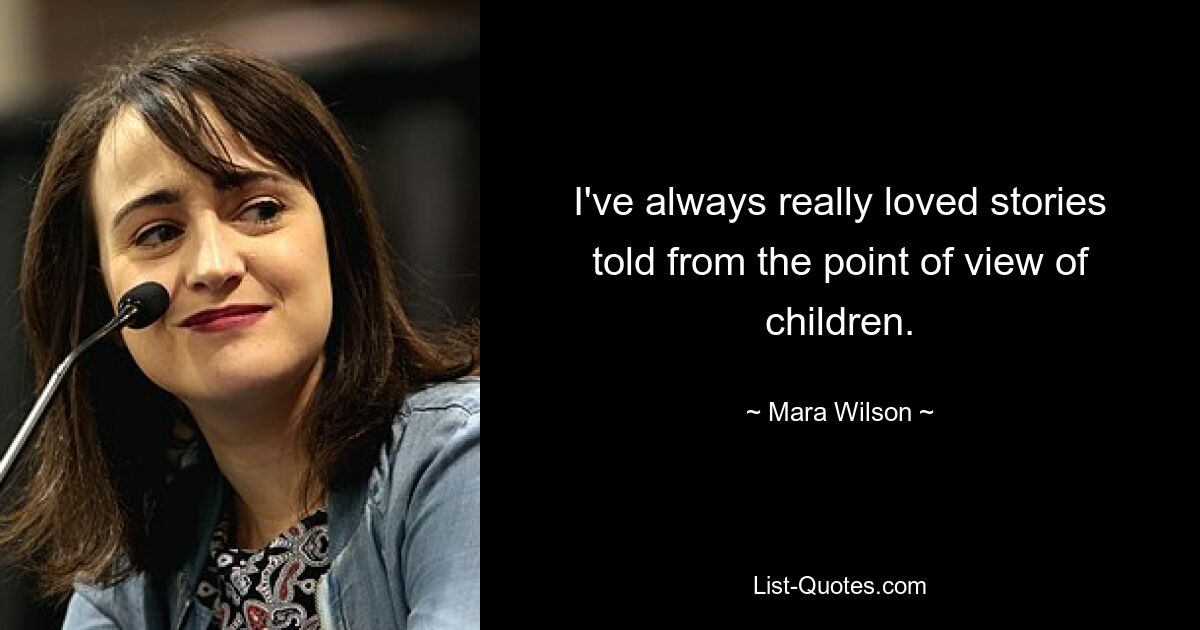 I've always really loved stories told from the point of view of children.

~ Mara Wilson ~

List-Quotes.com